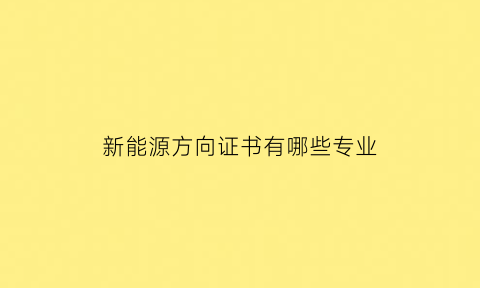 新能源方向证书有哪些专业